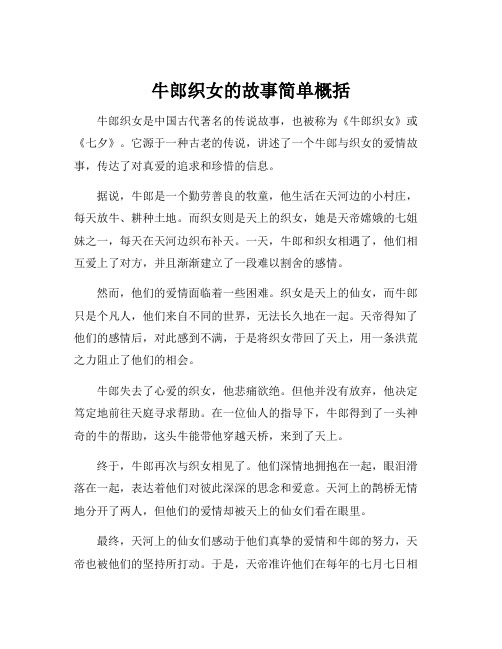 牛郎织女的故事简单概括

牛郎织女是中国古代著名的传说故事，也被称为《牛郎织女》或《七夕》。它源于一种古老的传说，讲述了一个牛郎与织女的爱情故事，传达了对真爱的追求和珍惜的信息。

据说，牛郎是一个勤劳善良的牧童，他生活在天河边的小村庄，每天放牛、耕种土地。而织女则是天上的织女，她是天帝嫦娥的七姐妹之一，每天在天河边织布补天。一天，牛郎和织女相遇了，他们相互爱上了对方，并且渐渐建立了一段难以割舍的感情。

然而，他们的爱情面临着一些困难。织女是天上的仙女，而牛郎只是个凡人，他们来自不同的世界，无法长久地在一起。天帝得知了他们的感情后，对此感到不满，于是将织女带回了天上，用一条洪荒之力阻止了他们的相会。

牛郎失去了心爱的织女，他悲痛欲绝。但他并没有放弃，他决定笃定地前往天庭寻求帮助。在一位仙人的指导下，牛郎得到了一头神奇的牛的帮助，这头牛能带他穿越天桥，来到了天上。

终于，牛郎再次与织女相见了。他们深情地拥抱在一起，眼泪滑落在一起，表达着他们对彼此深深的思念和爱意。天河上的鹊桥无情地分开了两人，但他们的爱情却被天上的仙女们看在眼里。

最终，天河上的仙女们感动于他们真挚的爱情和牛郎的努力，天帝也被他们的坚持所打动。于是，天帝准许他们在每年的七月七日相